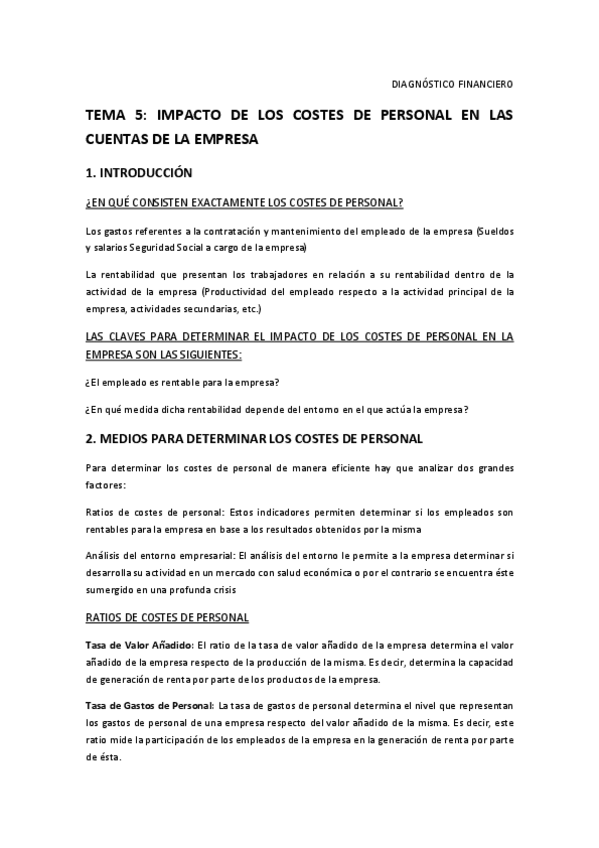 DIAGNÓSTICO FINANCIERO

TEMA 5: IMPACTO DE LOS COSTES DE PERSONAL EN LAS CUENTAS DE LA EMPRESA

1. INTRODUCCIÓN

¿EN QUÉ CONSISTEN EXACTAMENTE LOS COSTES DE PERSONAL?

Los gastos referentes a la contratación y mantenimiento del empleado de la empresa (Sueldos y salarios Seguridad Social a cargo de la empresa)

La rentabilidad que presentan los trabajadores en relación a su rentabilidad dentro de la actividad de la empresa (Productividad del empleado respecto a la actividad principal de la empresa, actividades secundarias, etc.)

LAS CLAVES PARA DETERMINAR EL IMPACTO DE LOS COSTES DE PERSONAL EN LA EMPRESA SON LAS SIGUIENTES:

¿El empleado es rentable para la empresa?

¿En qué medida dicha rentabilidad depende del entorno en el que actúa la empresa?

2. MEDIOS PARA DETERMINAR LOS COSTES DE PERSONAL

Para determinar los costes de personal de manera eficiente hay que analizar dos grandes factores:

Ratios de costes de personal: Estos indicadores permiten determinar si los empleados son rentables para la empresa en base a los resultados obtenidos por la misma

Análisis del entorno empresarial: El análisis del entorno le permite a la empresa determinar si desarrolla su actividad en un mercado con salud económica o por el contrario se encuentra éste sumergido en una profunda crisis

RATIOS DE COSTES DE PERSONAL

Tasa de Valor Añadido: El ratio de la tasa de valor añadido de la empresa determina el valor añadido de la empresa respecto de la producción de la misma. Es decir, determina la capacidad de generación de renta por parte de los productos de la empresa.

Tasa de Gastos de Personal: La tasa de gastos de personal determina el nivel que representan los gastos de personal de una empresa respecto del valor añadido de la misma. Es decir, este ratio mide la participación de los empleados de la empresa en la generación de renta por parte de ésta.